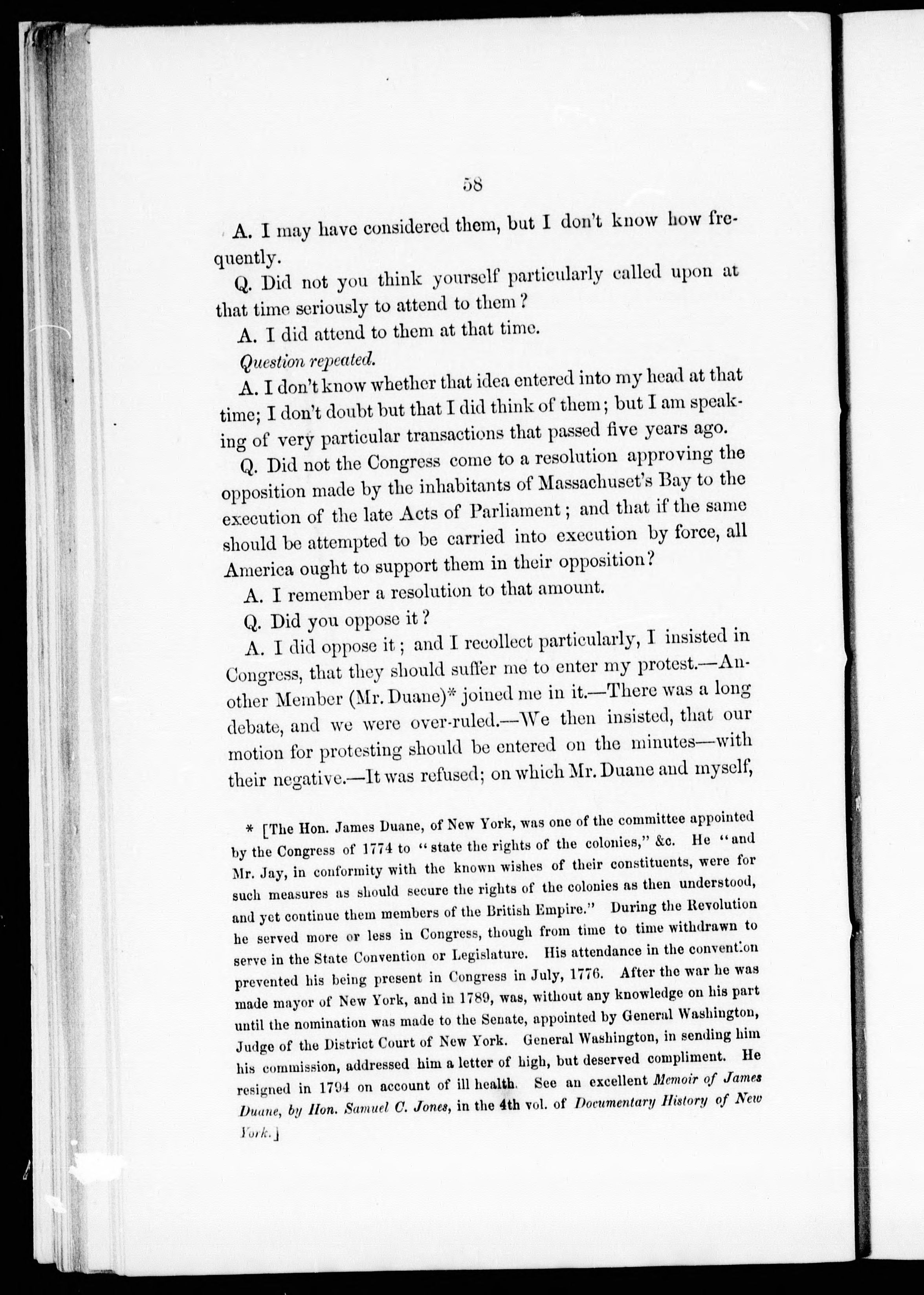 58

A. I may have considered them, but I don't know how frequently.

Q. Did not you think yourself particularly called upon at that time seriously to attend to them?

A. I did attend to them at that time.

Question repeated.

A. I don't know whether that idea entered into my head at that time; I don't doubt but that I did think of them; but I am speaking of very particular transactions that passed five years ago.

Q. Did not the Congress come to a resolution approving the opposition made by the inhabitants of Massachuset's Bay to the execution of the late Acts of Parliament; and that if the same should be attempted to be carried into execution by force, all America ought to support them in their opposition?

A. I remember a resolution to that amount.

Q. Did you oppose it?

A. I did oppose it; and I recollect particularly, I insisted in Congress, that they should suffer me to enter my protest.—Another Member (Mr. Duane)* joined me in it.—There was a long debate, and we were over-ruled.—We then insisted, that our motion for protesting should be entered on the minutes—with their negative.—It was refused; on which Mr. Duane and myself,

* [The Hon. James Duane, of New York, was one of the committee appointed by the Congress of 1774 to "state the rights of the colonies," &c. He "and Mr. Jay, in conformity with the known wishes of their constituents, were for such measures as should secure the rights of the colonies as then understood, and yet continue them members of the British Empire." During the Revolution he served more or less in Congress, though from time to time withdrawn to serve in the State Convention or Legislature. His attendance in the convention prevented his being present in Congress in July, 1776. After the war he was made mayor of New York, and in 1789, was, without any knowledge on his part until the nomination was made to the Senate, appointed by General Washington, Judge of the District Court of New York. General Washington, in sending him his commission, addressed him a letter of high, but deserved compliment. He resigned in 1794 on account of ill health. See an excellent Memoir of James Duane, by Hon. Samuel C. Jones, in the 4th vol. of Documentary History of New York.]